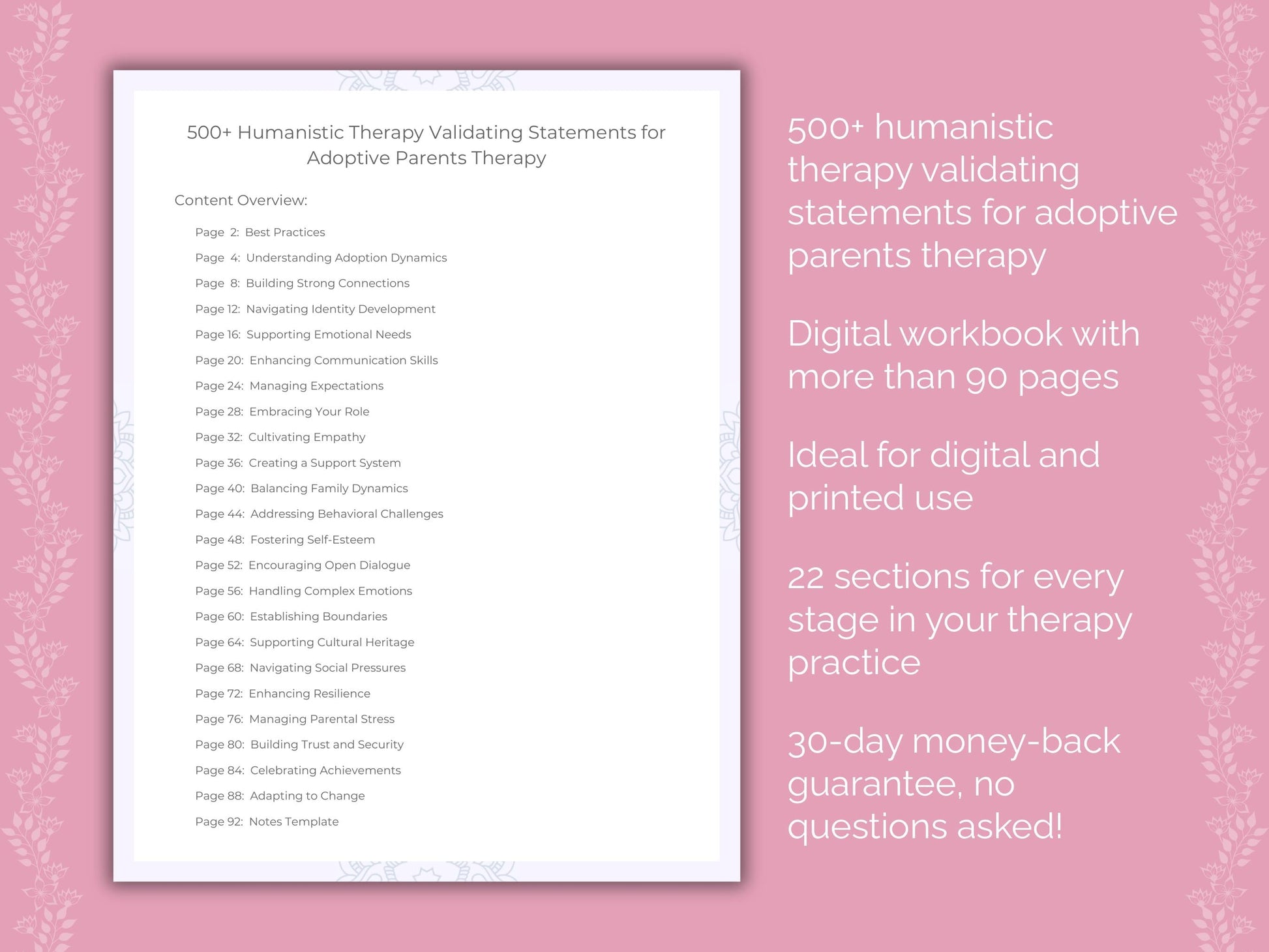 500+ Humanistic Therapy Validating Statements for Adoptive Parents Therapy

Content Overview:

Page 2: Best Practices
Page 4: Understanding Adoption Dynamics
Page 8: Building Strong Connections
Page 12: Navigating Identity Development
Page 16: Supporting Emotional Needs
Page 20: Enhancing Communication Skills
Page 24: Managing Expectations
Page 28: Embracing Your Role
Page 32: Cultivating Empathy
Page 36: Creating a Support System
Page 40: Balancing Family Dynamics
Page 44: Addressing Behavioral Challenges
Page 48: Fostering Self-Esteem
Page 52: Encouraging Open Dialogue
Page 56: Handling Complex Emotions
Page 60: Establishing Boundaries
Page 64: Supporting Cultural Heritage
Page 68: Navigating Social Pressures
Page 72: Enhancing Resilience
Page 76: Managing Parental Stress
Page 80: Building Trust and Security
Page 84: Celebrating Achievements
Page 88: Adapting to Change
Page 92: Notes Template

500+ humanistic therapy validating statements for adoptive parents therapy

Digital workbook with more than 90 pages

Ideal for digital and printed use

22 sections for every stage in your therapy practice

30-day money-back guarantee, no questions asked!